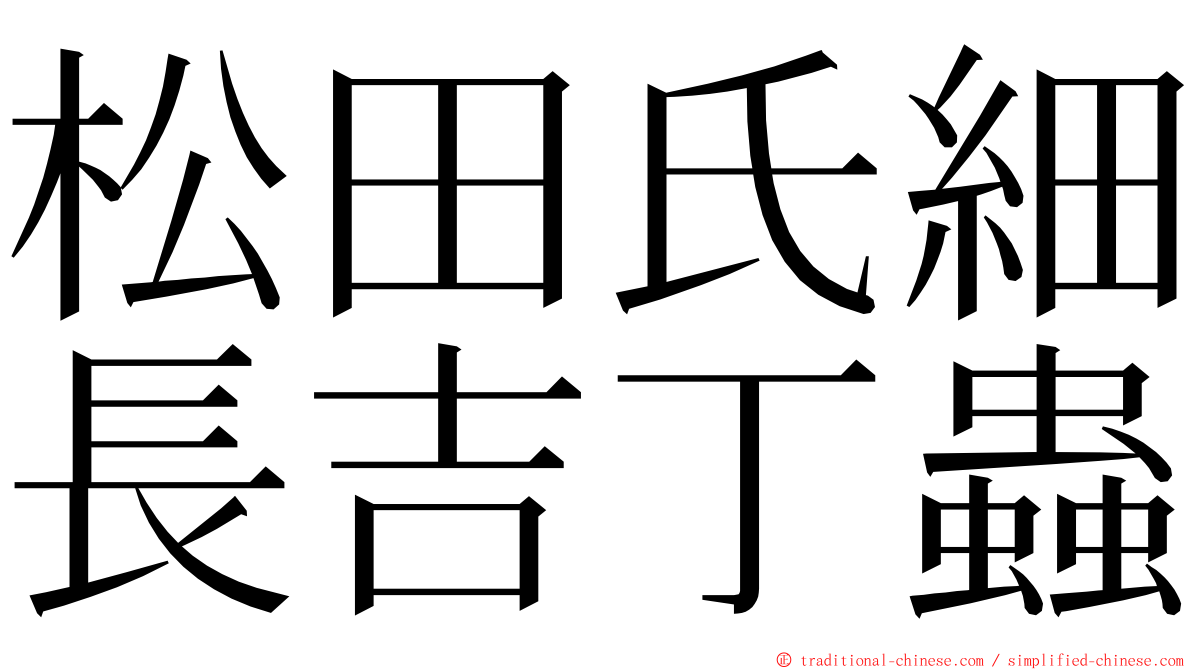 松田氏細
長吉丁蟲

© traditional-chinese.com / simplified-chinese.com